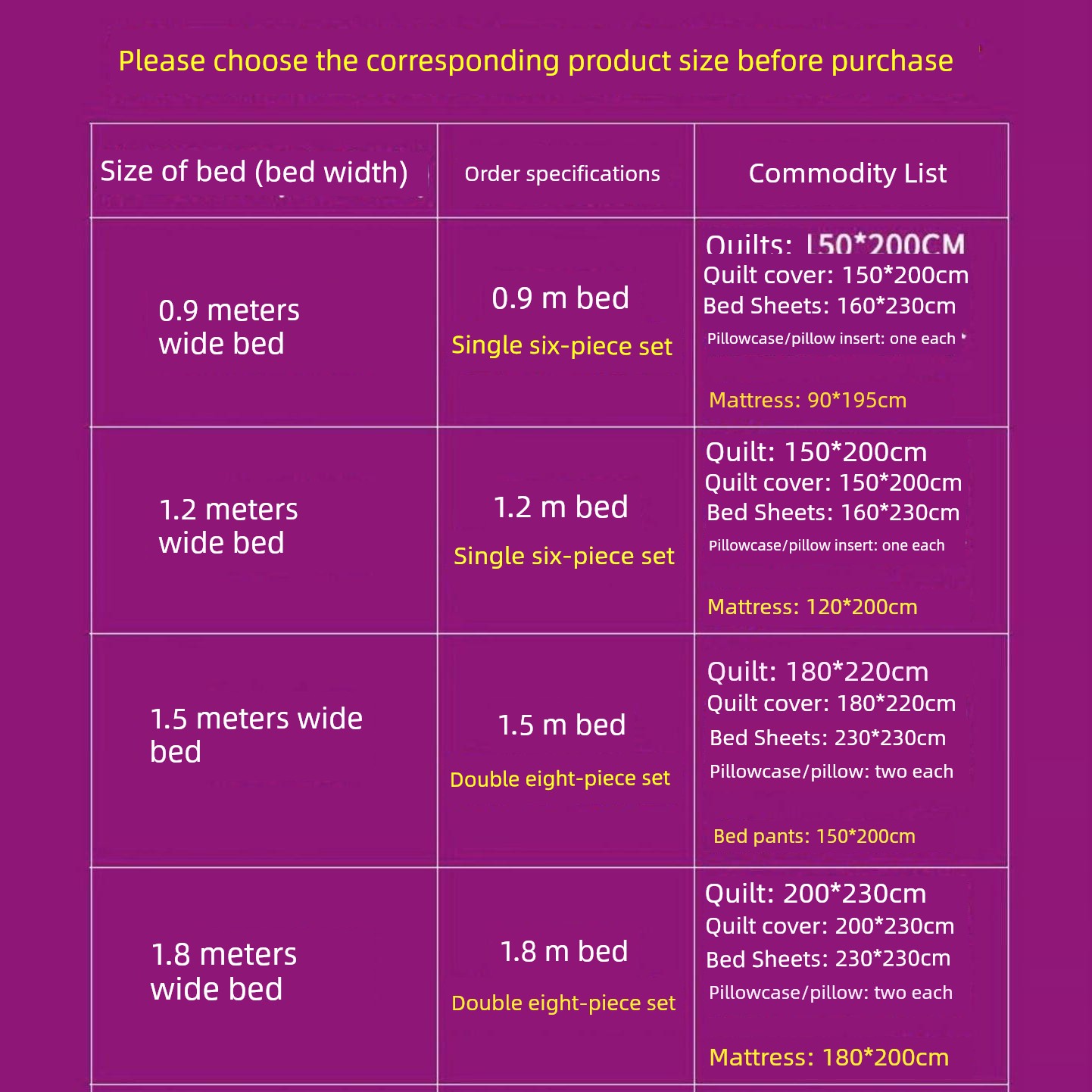 Please choose the corresponding product size before purchase

| Size of bed (bed width) | Order specifications | Commodity List |
|---|---|---|
| 0.9 meters wide bed | 0.9 m bed Single six-piece set | Quilts: 150*200CM Quilt cover: 150*200cm Bed Sheets: 160*230cm Pillowcase/pillow insert: one each Mattress: 90*195cm |
| 1.2 meters wide bed | 1.2 m bed Single six-piece set | Quilt: 150*200cm Quilt cover: 150*200cm Bed Sheets: 160*230cm Pillowcase/pillow insert: one each Mattress: 120*200cm |
| 1.5 meters wide bed | 1.5 m bed Double eight-piece set | Quilt: 180*220cm Quilt cover: 180*220cm Bed Sheets: 230*230cm Pillowcase/pillow: two each Bed pants: 150*200cm |
| 1.8 meters wide bed | 1.8 m bed Double eight-piece set | Quilt: 200*230cm Quilt cover: 200*230cm Bed Sheets: 230*230cm Pillowcase/pillow: two each Mattress: 180*200cm |